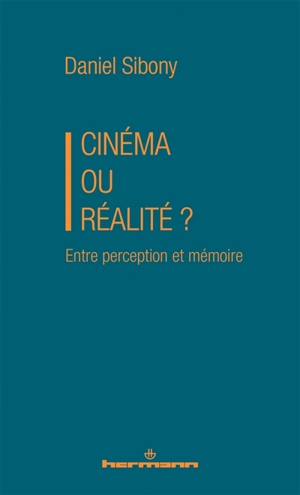 Daniel Sibony

CINÉMA
OU
RÉALITÉ ?

Entre perception et mémoire

hermann